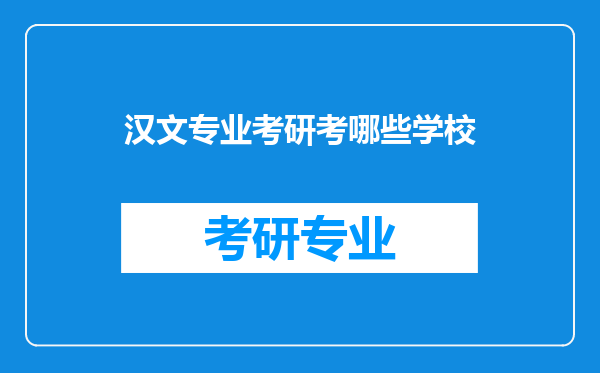 汉文专业考研考哪些学校

考研专业